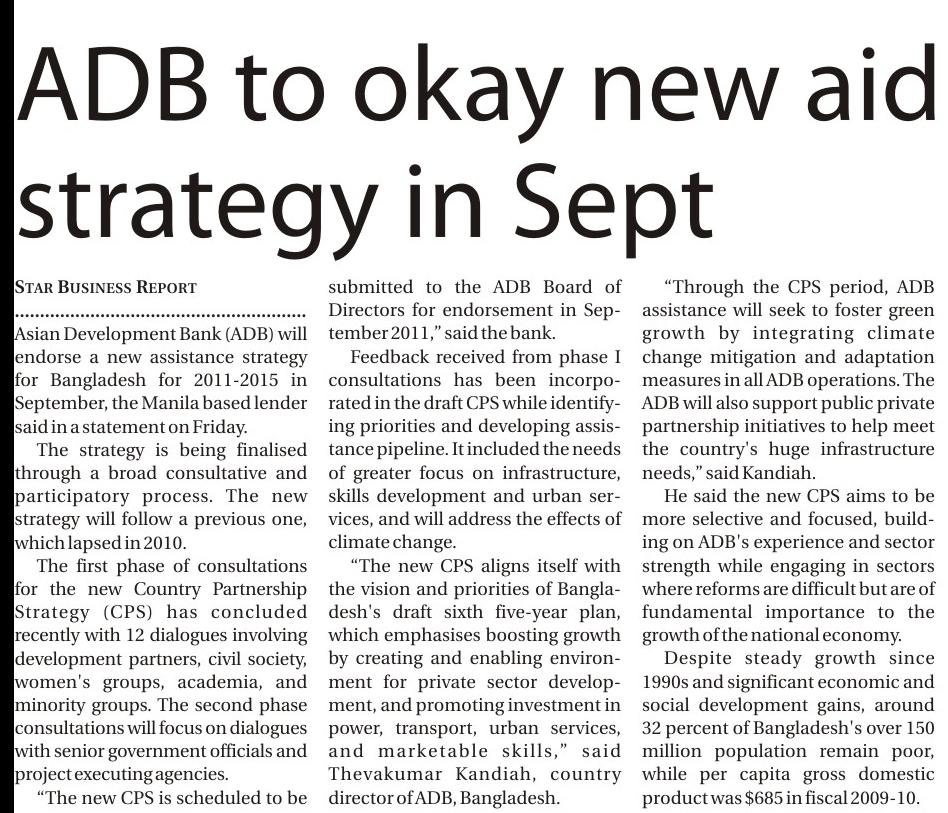 ADB to okay new aid strategy in Sept

STAR BUSINESS REPORT

Asian Development Bank (ADB) will endorse a new assistance strategy for Bangladesh for 2011-2015 in September, the Manila based lender said in a statement on Friday.

The strategy is being finalised through a broad consultative and participatory process. The new strategy will follow a previous one, which lapsed in 2010.

The first phase of consultations for the new Country Partnership Strategy (CPS) has concluded recently with 12 dialogues involving development partners, civil society, women's groups, academia, and minority groups. The second phase consultations will focus on dialogues with senior government officials and project executing agencies.

"The new CPS is scheduled to be submitted to the ADB Board of Directors for endorsement in September 2011," said the bank.

Feedback received from phase I consultations has been incorporated in the draft CPS while identifying priorities and developing assistance pipeline. It included the needs of greater focus on infrastructure, skills development and urban services, and will address the effects of climate change.

"The new CPS aligns itself with the vision and priorities of Bangladesh's draft sixth five-year plan, which emphasises boosting growth by creating and enabling environment for private sector development, and promoting investment in power, transport, urban services, and marketable skills," said Thevakumar Kandiah, country director of ADB, Bangladesh.

"Through the CPS period, ADB assistance will seek to foster green growth by integrating climate change mitigation and adaptation measures in all ADB operations. The ADB will also support public private partnership initiatives to help meet the country's huge infrastructure needs," said Kandiah.

He said the new CPS aims to be more selective and focused, building on ADB's experience and sector strength while engaging in sectors where reforms are difficult but are of fundamental importance to the growth of the national economy.

Despite steady growth since 1990s and significant economic and social development gains, around 32 percent of Bangladesh's over 150 million population remain poor, while per capita gross domestic product was $685 in fiscal 2009-10.